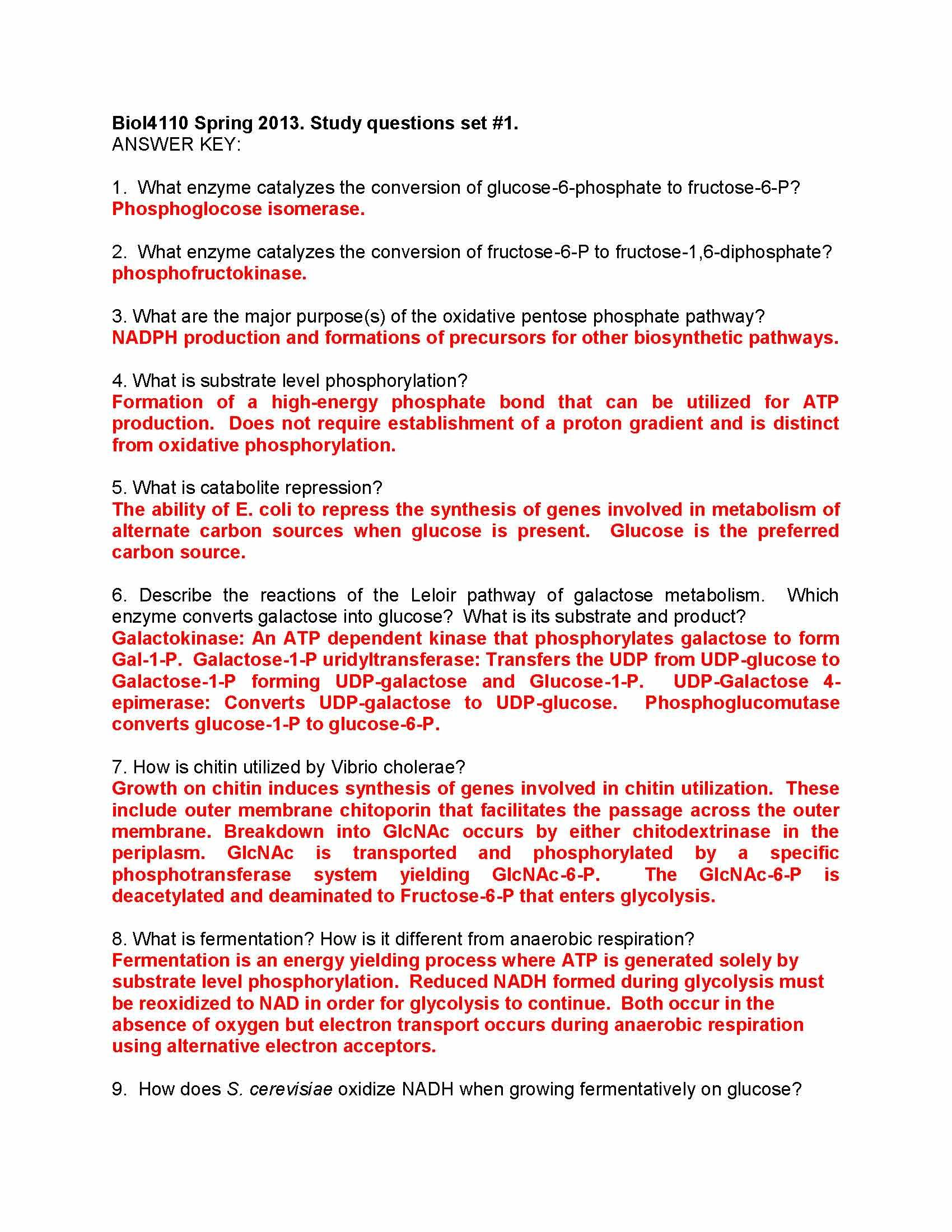 Biol4110 Spring 2013. Study questions set #1.
ANSWER KEY:

1. What enzyme catalyzes the conversion of glucose-6-phosphate to fructose-6-P?
Phosphoglocose isomerase.

2. What enzyme catalyzes the conversion of fructose-6-P to fructose-1,6-diphosphate?
phosphofructokinase.

3. What are the major purpose(s) of the oxidative pentose phosphate pathway?
NADPH production and formations of precursors for other biosynthetic pathways.

4. What is substrate level phosphorylation?
Formation of a high-energy phosphate bond that can be utilized for ATP production. Does not require establishment of a proton gradient and is distinct from oxidative phosphorylation.

5. What is catabolite repression?
The ability of E. coli to repress the synthesis of genes involved in metabolism of alternate carbon sources when glucose is present. Glucose is the preferred carbon source.

6. Describe the reactions of the Leloir pathway of galactose metabolism. Which enzyme converts galactose into glucose? What is its substrate and product?
Galactokinase: An ATP dependent kinase that phosphorylates galactose to form Gal-1-P. Galactose-1-P uridyltransferase: Transfers the UDP from UDP-glucose to Galactose-1-P forming UDP-galactose and Glucose-1-P. UDP-Galactose 4-epimerase: Converts UDP-galactose to UDP-glucose. Phosphoglucomutase converts glucose-1-P to glucose-6-P.

7. How is chitin utilized by Vibrio cholerae?
Growth on chitin induces synthesis of genes involved in chitin utilization. These include outer membrane chitoporin that facilitates the passage across the outer membrane. Breakdown into GlcNAc occurs by either chitodextrinase in the periplasm. GlcNAc is transported and phosphorylated by a specific phosphotransferase system yielding GlcNAc-6-P. The GlcNAc-6-P is deacetylated and deaminated to Fructose-6-P that enters glycolysis.

8. What is fermentation? How is it different from anaerobic respiration?
Fermentation is an energy yielding process where ATP is generated solely by substrate level phosphorylation. Reduced NADH formed during glycolysis must be reoxidized to NAD in order for glycolysis to continue. Both occur in the absence of oxygen but electron transport occurs during anaerobic respiration using alternative electron acceptors.

9. How does S. cerevisiae oxidize NADH when growing fermentatively on glucose?